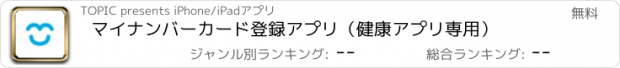 TOPIC presents iPhone/iPadアプリ

無料

マイナンバーカード登録アプリ（健康アプリ専用）

ジャンル別ランキング: --

総合ランキング: --